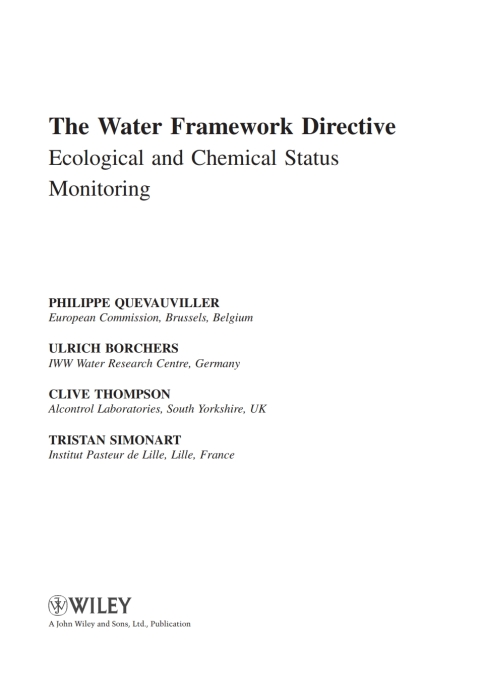 The Water Framework Directive
Ecological and Chemical Status Monitoring

PHILIPPE QUEVAUVILLER
European Commission, Brussels, Belgium

ULRICH BORCHERS
IWW Water Research Centre, Germany

CLIVE THOMPSON
Alcontrol Laboratories, South Yorkshire, UK

TRISTAN SIMONART
Institut Pasteur de Lille, Lille, France

WILEY
A John Wiley and Sons, Ltd., Publication